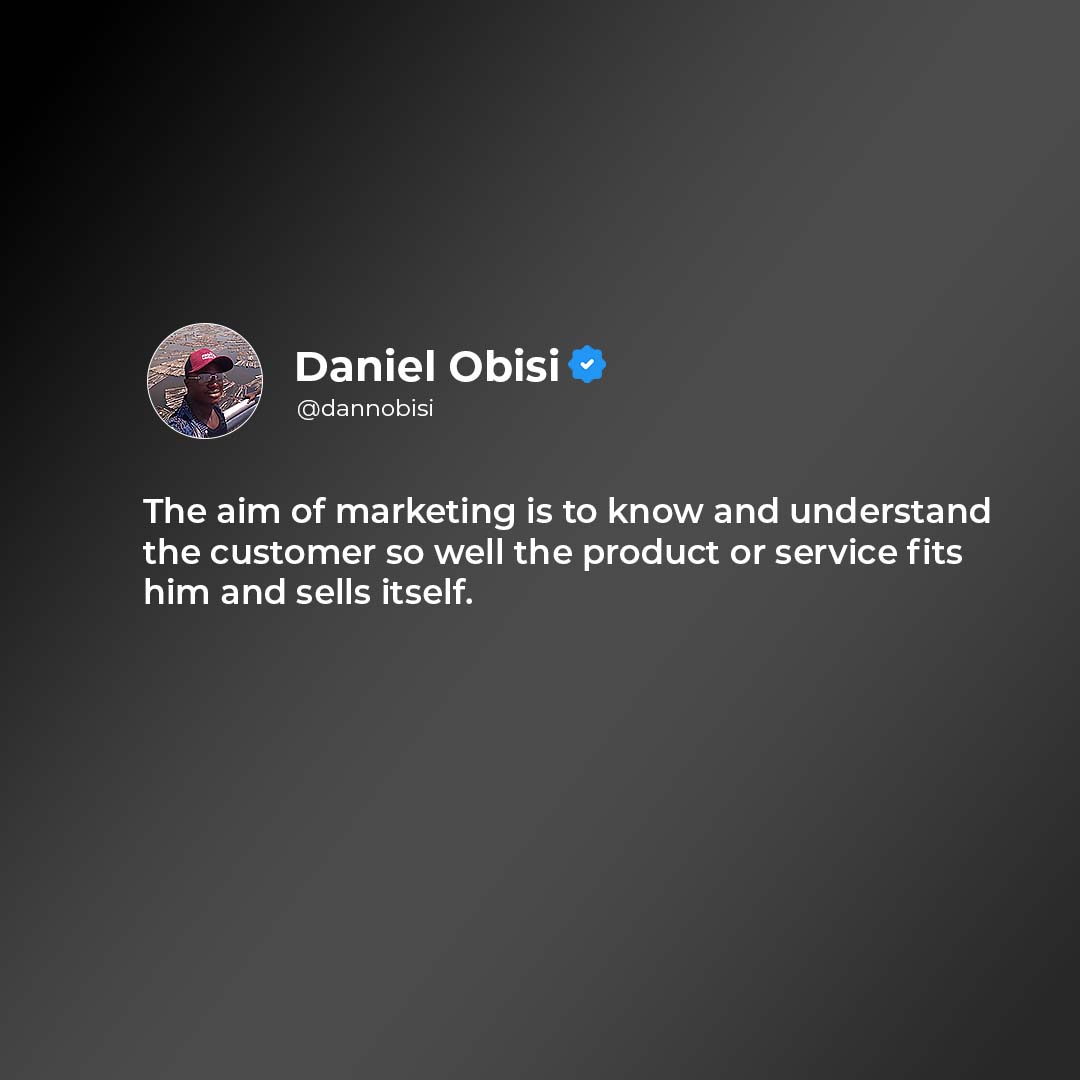 Daniel Obisi
@dannobisi

The aim of marketing is to know and understand the customer so well the product or service fits him and sells itself.